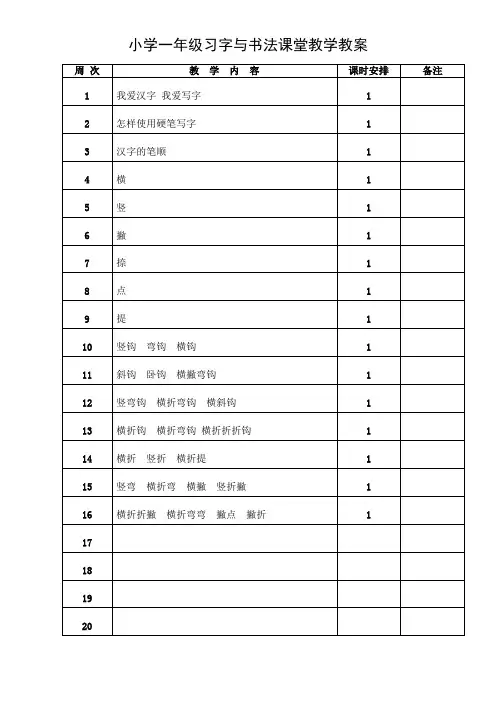 小学一年级习字与书法课堂教学教案

| 周 次 | 教 学 内 容 | 课时安排 | 备注 |
|---|---|---|---|
| 1 | 我爱汉字 我爱写字 | 1 | |
| 2 | 怎样使用硬笔写字 | 1 | |
| 3 | 汉字的笔顺 | 1 | |
| 4 | 横 | 1 | |
| 5 | 竖 | 1 | |
| 6 | 撇 | 1 | |
| 7 | 捺 | 1 | |
| 8 | 点 | 1 | |
| 9 | 提 | 1 | |
| 10 | 竖钩 弯钩 横钩 | 1 | |
| 11 | 斜钩 卧钩 横撇弯钩 | 1 | |
| 12 | 竖弯钩 横折弯钩 横斜钩 | 1 | |
| 13 | 横折钩 横折弯钩 横折折折钩 | 1 | |
| 14 | 横折 竖折 横折提 | 1 | |
| 15 | 竖弯 横折弯 横撇 竖折撇 | 1 | |
| 16 | 横折折撇 横折弯弯 撇点 撇折 | 1 | |
| 17 | | | |
| 18 | | | |
| 19 | | | |
| 20 | | | |